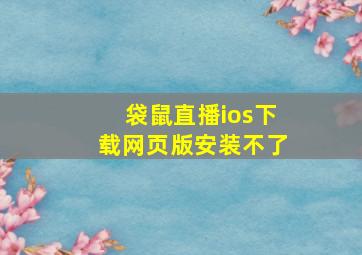 袋鼠直播ios下载网页版安装不了